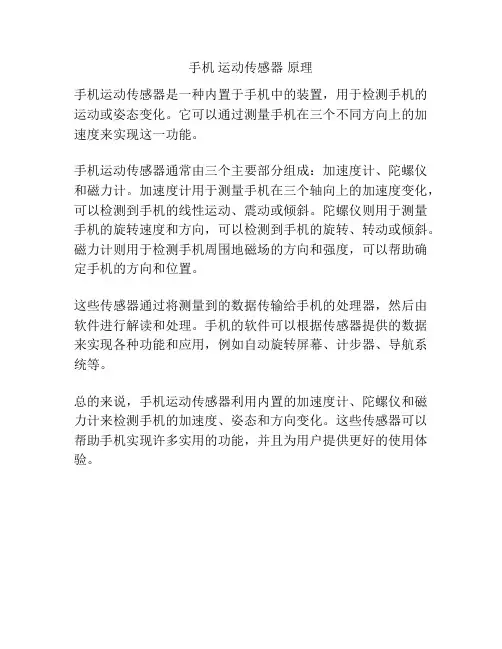 手机 运动传感器 原理

手机运动传感器是一种内置于手机中的装置，用于检测手机的运动或姿态变化。它可以通过测量手机在三个不同方向上的加速度来实现这一功能。

手机运动传感器通常由三个主要部分组成：加速度计、陀螺仪和磁力计。加速度计用于测量手机在三个轴向上的加速度变化，可以检测到手机的线性运动、震动或倾斜。陀螺仪则用于测量手机的旋转速度和方向，可以检测到手机的旋转、转动或倾斜。磁力计则用于检测手机周围地磁场的方向和强度，可以帮助确定手机的方向和位置。

这些传感器通过将测量到的数据传输给手机的处理器，然后由软件进行解读和处理。手机的软件可以根据传感器提供的数据来实现各种功能和应用，例如自动旋转屏幕、计步器、导航系统等。

总的来说，手机运动传感器利用内置的加速度计、陀螺仪和磁力计来检测手机的加速度、姿态和方向变化。这些传感器可以帮助手机实现许多实用的功能，并且为用户提供更好的使用体验。